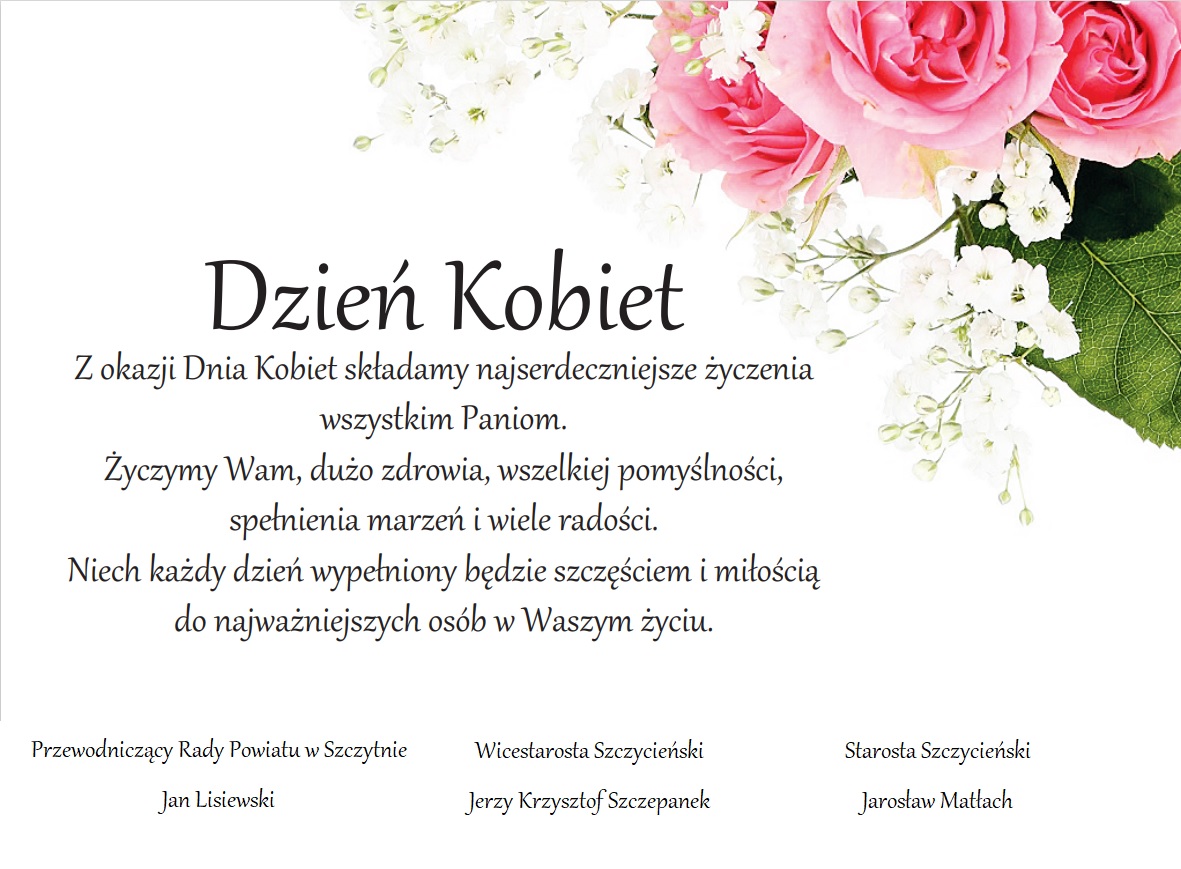 Dzień Kobiet

Z okazji Dnia Kobiet składamy najserdeczniejsze życzenia wszystkim Paniom.
Życzymy Wam, dużo zdrowia, wszelkiej pomyślności, spełnienia marzeń i wiele radości.
Niech każdy dzień wypełniony będzie szczęściem i miłością do najważniejszych osób w Waszym życiu.

Przewodniczący Rady Powiatu w Szczytnie
Jan Lisiewski

Wicestarosta Szczycieński
Jerzy Krzysztof Szczepanek

Starosta Szczycieński
Jarosław Matłach